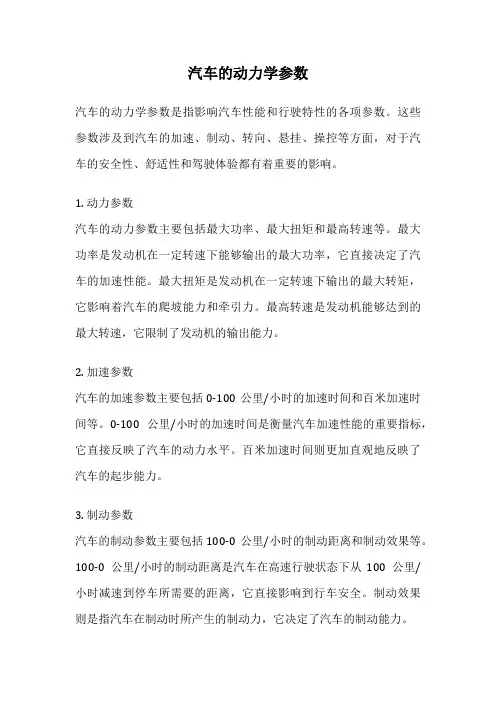 汽车的动力学参数

汽车的动力学参数是指影响汽车性能和行驶特性的各项参数。这些参数涉及到汽车的加速、制动、转向、悬挂、操控等方面，对于汽车的安全性、舒适性和驾驶体验都有着重要的影响。

1. 动力参数

汽车的动力参数主要包括最大功率、最大扭矩和最高转速等。最大功率是发动机在一定转速下能够输出的最大功率，它直接决定了汽车的加速性能。最大扭矩是发动机在一定转速下输出的最大转矩，它影响着汽车的爬坡能力和牵引力。最高转速是发动机能够达到的最大转速，它限制了发动机的输出能力。

2. 加速参数

汽车的加速参数主要包括 0-100 公里/小时的加速时间和百米加速时间等。0-100 公里/小时的加速时间是衡量汽车加速性能的重要指标，它直接反映了汽车的动力水平。百米加速时间则更加直观地反映了汽车的起步能力。

3. 制动参数

汽车的制动参数主要包括 100-0 公里/小时的制动距离和制动效果等。100-0 公里/小时的制动距离是汽车在高速行驶状态下从 100 公里/小时减速到停车所需要的距离，它直接影响到行车安全。制动效果则是指汽车在制动时所产生的制动力，它决定了汽车的制动能力。